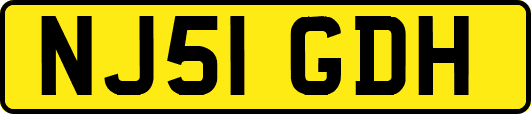 NJ51 GDH